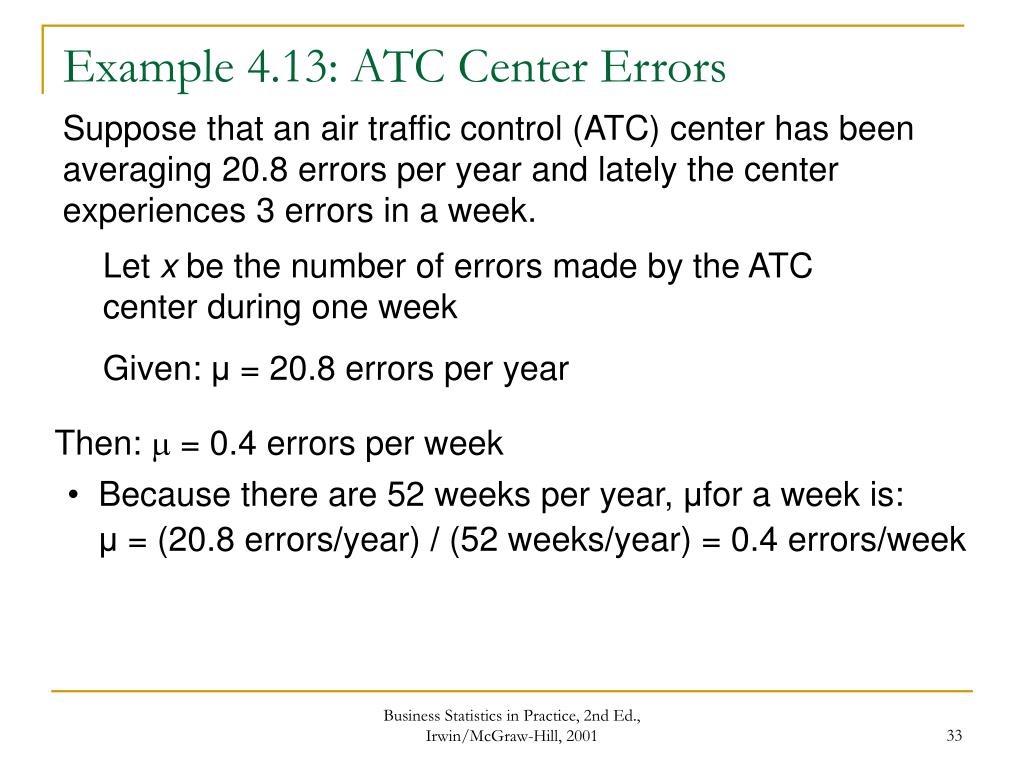 Example 4.13: ATC Center Errors

Suppose that an air traffic control (ATC) center has been averaging 20.8 errors per year and lately the center experiences 3 errors in a week.

Let $x$ be the number of errors made by the ATC center during one week

Given: μ = 20.8 errors per year

Then: μ = 0.4 errors per week

• Because there are 52 weeks per year, μfor a week is:
μ = (20.8 errors/year) / (52 weeks/year) = 0.4 errors/week

Business Statistics in Practice, 2nd Ed., Irwin/McGraw-Hill, 2001

33